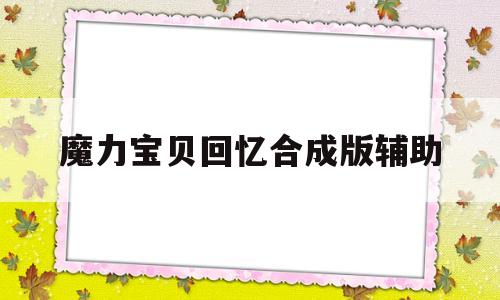 魔力宝贝回忆合成版辅助